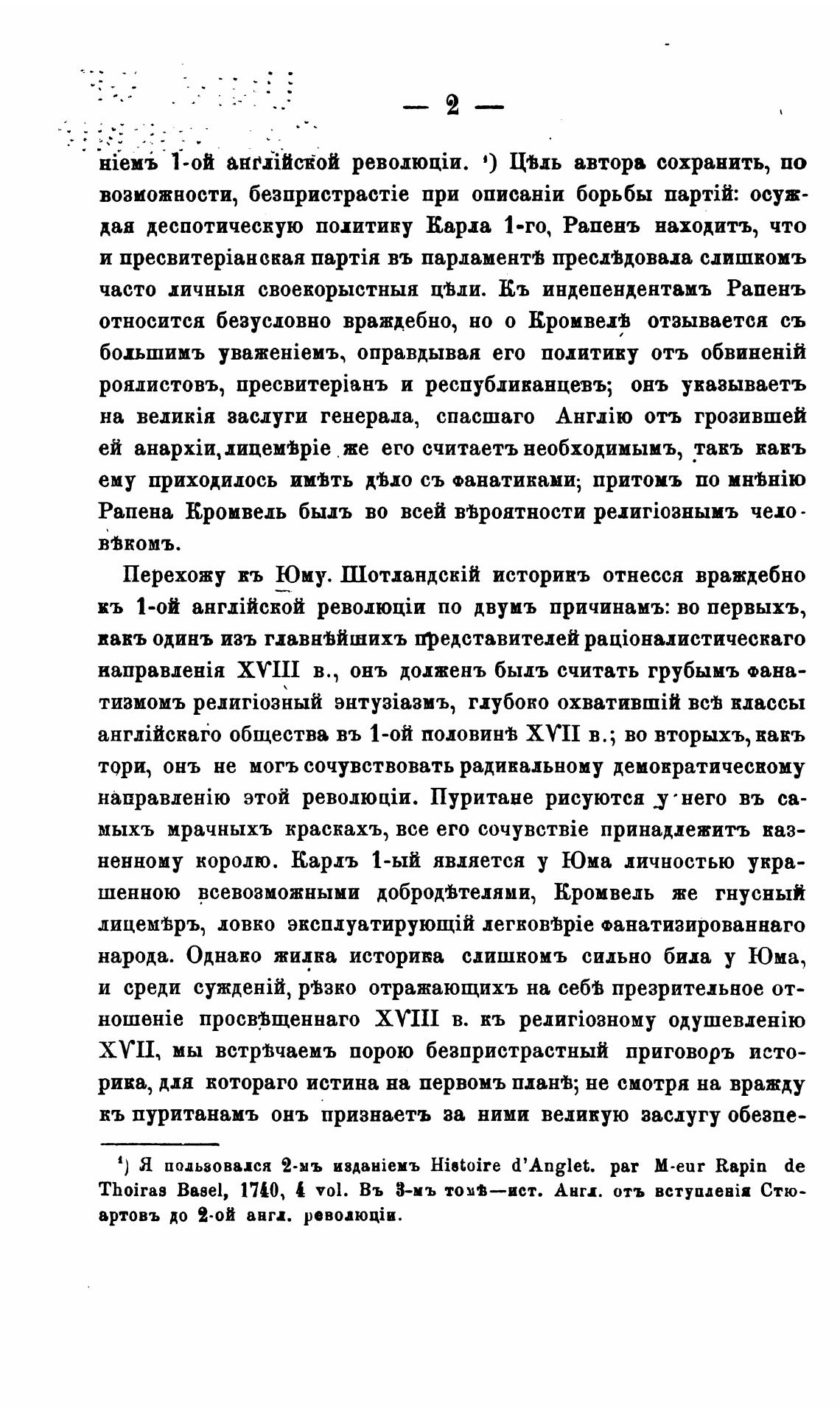 — 2 —

ніемъ 1-ой англійской революціи. ¹) Цѣль автора сохранить, по возможности, безпристрастіе при описаніи борьбы партій: осуждая деспотическую политику Карла 1-го, Рапенъ находитъ, что и пресвитеріанская партія въ парламентѣ преслѣдовала слишкомъ часто личныя своекорыстныя цѣли. Къ индепендентамъ Рапенъ относится безусловно враждебно, но о Кромвелѣ отзывается съ большимъ уваженіемъ, оправдывая его политику отъ обвиненій роялистовъ, пресвитеріанъ и республиканцевъ; онъ указываетъ на великія заслуги генерала, спасшаго Англію отъ грозившей ей анархіи, лицемѣріе же его считаетъ необходимымъ, такъ какъ ему приходилось имѣть дѣло съ фанатиками; притомъ по мнѣнію Рапена Кромвель былъ во всей вѣроятности религіознымъ человѣкомъ.

Перехожу къ Юму. Шотландскій историкъ отнесся враждебно къ 1-ой англійской революціи по двумъ причинамъ: во первыхъ, какъ одинъ изъ главнѣйшихъ представителей раціоналистическаго направленія XVIII в., онъ долженъ былъ считать грубымъ фанатизмомъ религіозный энтузіазмъ, глубоко охватившій всѣ классы англійскаго общества въ 1-ой половинѣ XVII в.; во вторыхъ, какъ тори, онъ не могъ сочувствовать радикальному демократическому направленію этой революціи. Пуритане рисуются у него въ самыхъ мрачныхъ краскахъ, все его сочувствіе принадлежитъ казненному королю. Карлъ 1-ый является у Юма личностью украшенною всевозможными добродѣтелями, Кромвель же гнусный лицемѣръ, ловко эксплуатирующій легковѣріе фанатизированнаго народа. Однако жилка историка слишкомъ сильно била у Юма, и среди сужденій, рѣзко отражающихъ на себѣ презрительное отношеніе просвѣщеннаго XVIII в. къ религіозному одушевленію XVII, мы встрѣчаемъ порою безпристрастный приговоръ историка, для котораго истина на первомъ планѣ; не смотря на вражду къ пуританамъ онъ признаетъ за ними великую заслугу обезпе-

¹) Я пользовался 2-мъ изданіемъ Histoire d'Anglet. par M-eur Rapin de Thoiras Basel, 1740, 4 vol. Въ 3-мъ томѣ—ист. Англ. отъ вступленія Стюартовъ до 2-ой англ. революціи.